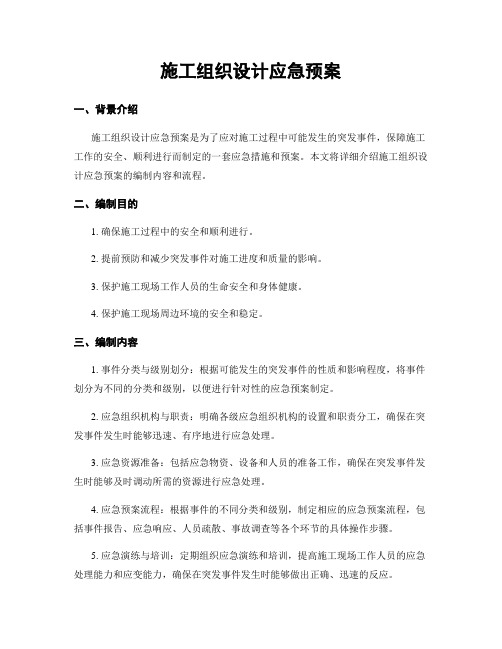 施工组织设计应急预案

一、背景介绍

施工组织设计应急预案是为了应对施工过程中可能发生的突发事件，保障施工工作的安全、顺利进行而制定的一套应急措施和预案。本文将详细介绍施工组织设计应急预案的编制内容和流程。

二、编制目的

1. 确保施工过程中的安全和顺利进行。

2. 提前预防和减少突发事件对施工进度和质量的影响。

3. 保护施工现场工作人员的生命安全和身体健康。

4. 保护施工现场周边环境的安全和稳定。

三、编制内容

1. 事件分类与级别划分：根据可能发生的突发事件的性质和影响程度，将事件划分为不同的分类和级别，以便进行针对性的应急预案制定。

2. 应急组织机构与职责：明确各级应急组织机构的设置和职责分工，确保在突发事件发生时能够迅速、有序地进行应急处理。

3. 应急资源准备：包括应急物资、设备和人员的准备工作，确保在突发事件发生时能够及时调动所需的资源进行应急处理。

4. 应急预案流程：根据事件的不同分类和级别，制定相应的应急预案流程，包括事件报告、应急响应、人员疏散、事故调查等各个环节的具体操作步骤。

5. 应急演练与培训：定期组织应急演练和培训，提高施工现场工作人员的应急处理能力和应变能力，确保在突发事件发生时能够做出正确、迅速的反应。